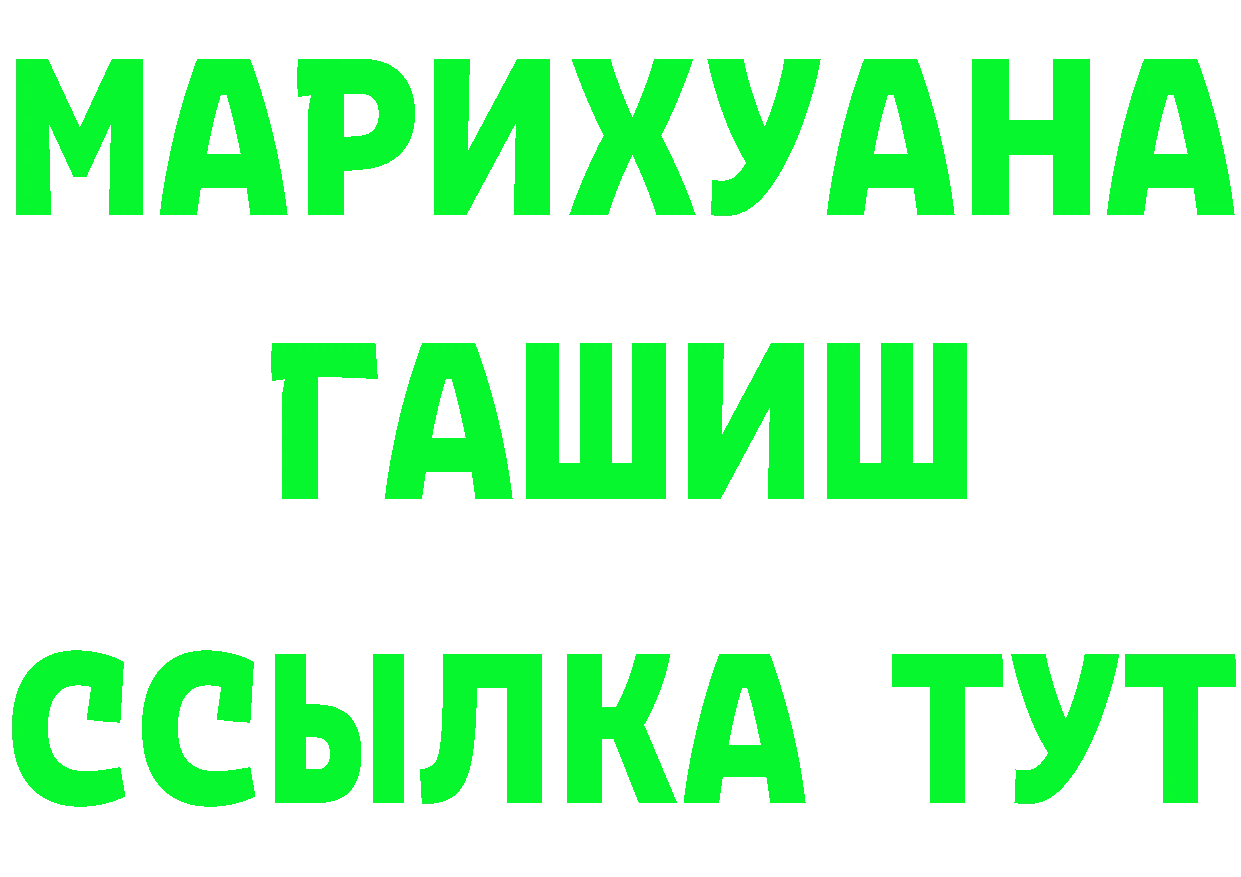 МАРИХУАНА
ГАШИШ
ССЫЛКА ТУТ